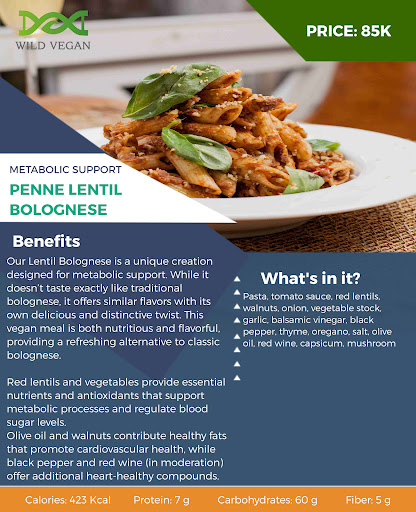 WILD VEGAN

PRICE: 85K

METABOLIC SUPPORT

PENNE LENTIL BOLOGNESE

Benefits

Our Lentil Bolognese is a unique creation designed for metabolic support. While it doesn't taste exactly like traditional bolognese, it offers similar flavors with its own delicious and distinctive twist. This vegan meal is both nutritious and flavorful, providing a refreshing alternative to classic bolognese.

Red lentils and vegetables provide essential nutrients and antioxidants that support metabolic processes and regulate blood sugar levels.
Olive oil and walnuts contribute healthy fats that promote cardiovascular health, while black pepper and red wine (in moderation) offer additional heart-healthy compounds.

What's in it?

Pasta, tomato sauce, red lentils, walnuts, onion, vegetable stock, garlic, balsamic vinegar, black pepper, thyme, oregano, salt, olive oil, red wine, capsicum, mushroom

Calories: 423 Kcal Protein: 7 g Carbohydrates: 60 g Fiber: 5 g